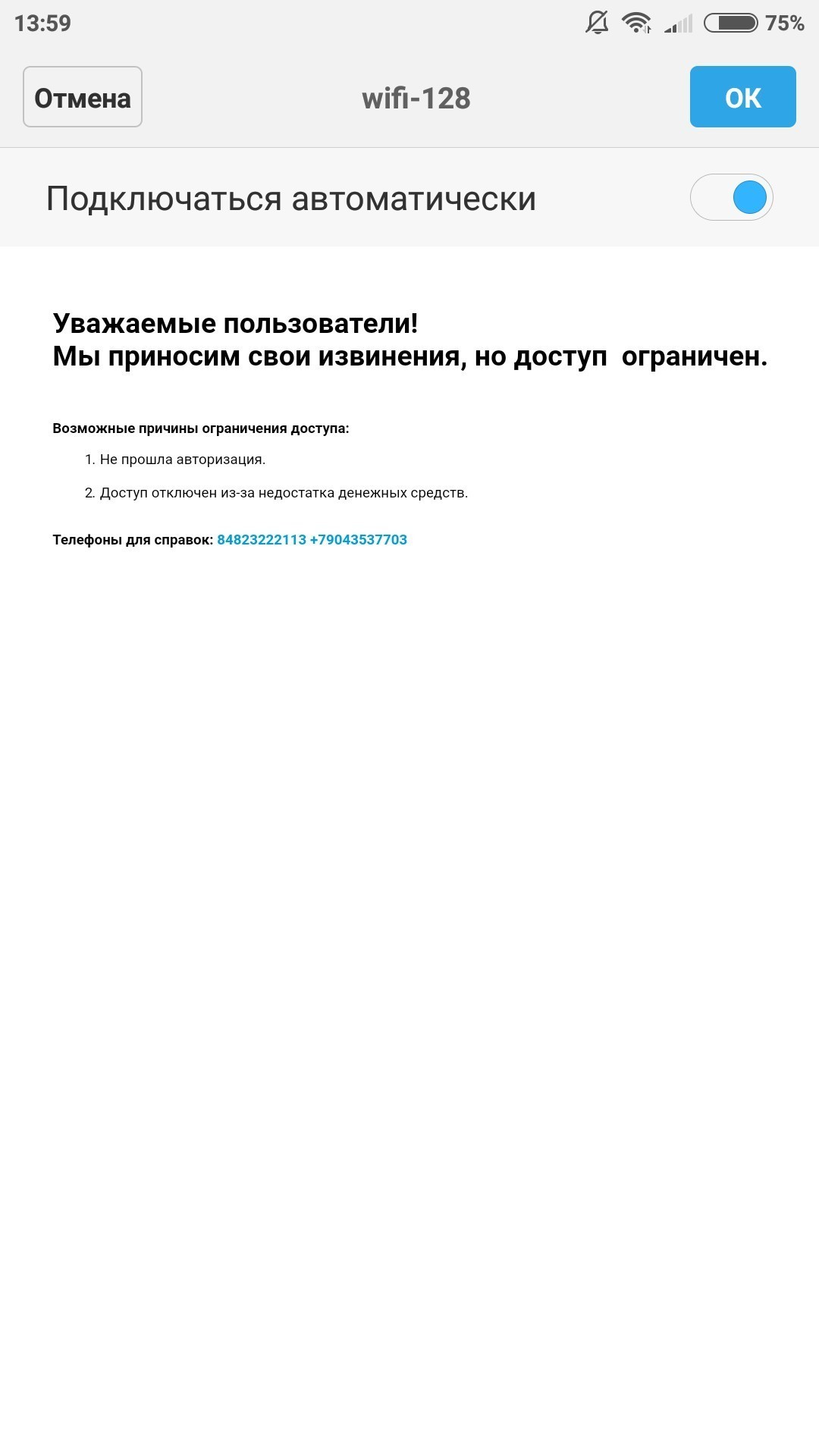 13:59 75%

Отмена wifi-128 OK

Подключаться автоматически

Уважаемые пользователи!
Мы приносим свои извинения, но доступ ограничен.

Возможные причины ограничения доступа:

1. Не прошла авторизация.

2. Доступ отключен из-за недостатка денежных средств.

Телефоны для справок: 84823222113 +79043537703